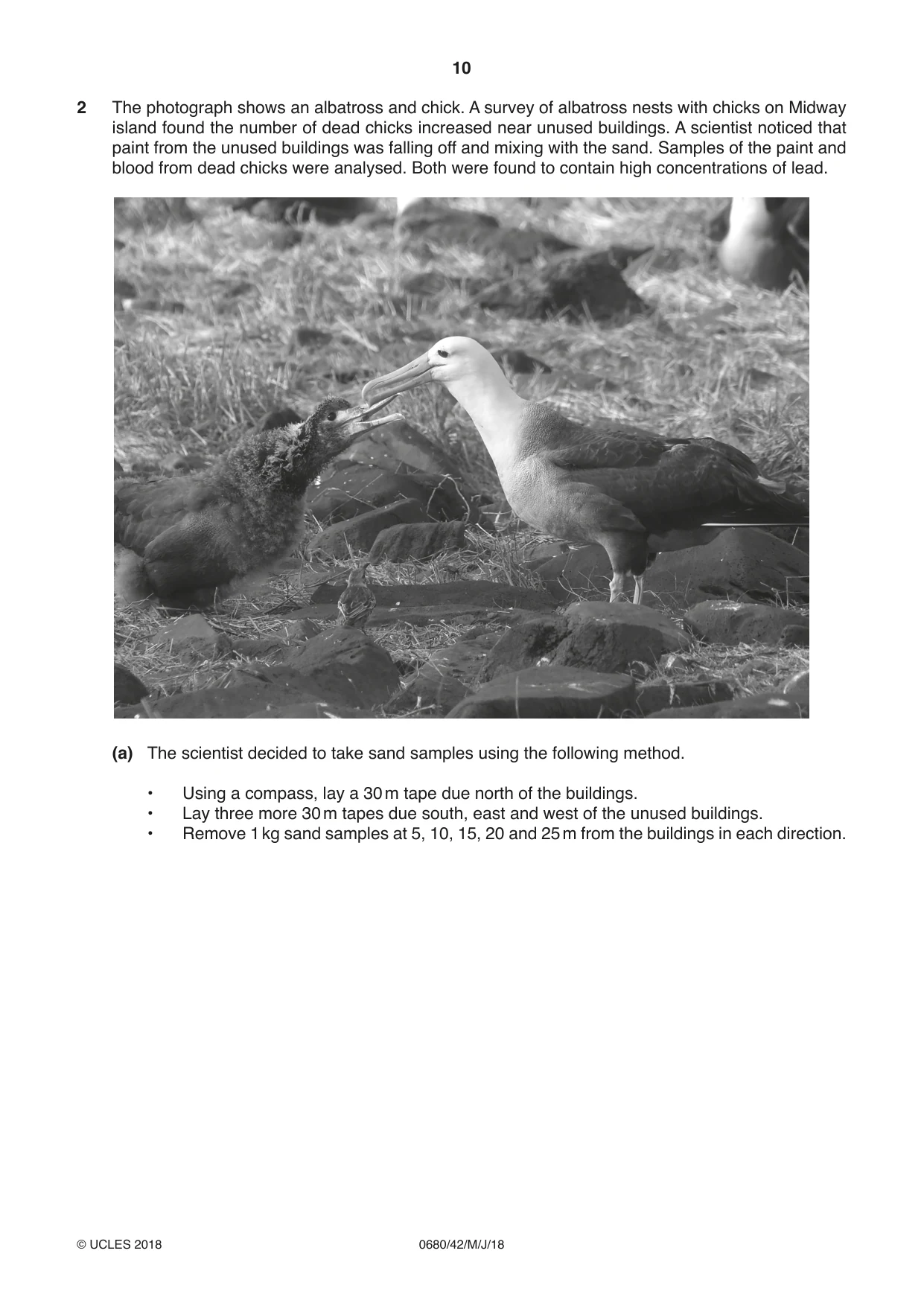 10

2 The photograph shows an albatross and chick. A survey of albatross nests with chicks on Midway island found the number of dead chicks increased near unused buildings. A scientist noticed that paint from the unused buildings was falling off and mixing with the sand. Samples of the paint and blood from dead chicks were analysed. Both were found to contain high concentrations of lead.

(a) The scientist decided to take sand samples using the following method.

• Using a compass, lay a 30 m tape due north of the buildings.
• Lay three more 30 m tapes due south, east and west of the unused buildings.
• Remove 1 kg sand samples at 5, 10, 15, 20 and 25 m from the buildings in each direction.

© UCLES 2018 0680/42/M/J/18